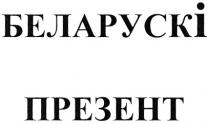 БЕЛАРУСКІ

ПРЕЗЕНТ